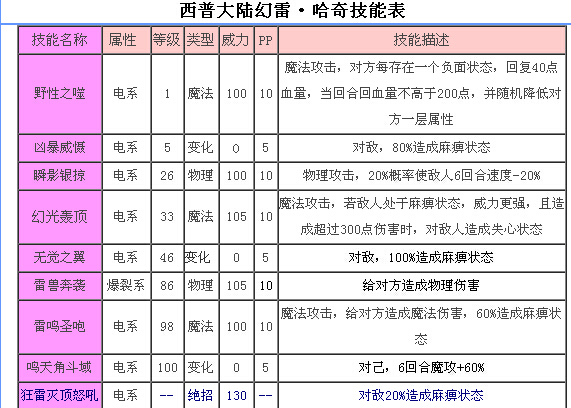 西普大陆幻雷·哈奇技能表

| 技能名称 | 属性 | 等级 | 类型 | 威力 | PP | 技能描述 |
|---|---|---|---|---|---|---|
| 野性之噬 | 电系 | 1 | 魔法 | 100 | 10 | 魔法攻击，对方每存在一个负面状态，回复40点血量，当回合回血量不高于200点，并随机降低对方一层属性 |
| 凶暴威慑 | 电系 | 5 | 变化 | 0 | 5 | 对敌，80%造成麻痹状态 |
| 瞬影银掠 | 电系 | 26 | 物理 | 100 | 10 | 物理攻击，20%概率使敌人6回合速度-20% |
| 幻光轰顶 | 电系 | 33 | 魔法 | 105 | 10 | 魔法攻击，若敌人处于麻痹状态，威力更强，且造成超过300点伤害时，对敌人造成失心状态 |
| 无觉之翼 | 电系 | 46 | 变化 | 0 | 5 | 对敌，100%造成麻痹状态 |
| 雷兽奔袭 | 爆裂系 | 86 | 物理 | 105 | 10 | 给对方造成物理伤害 |
| 雷鸣圣咆 | 电系 | 98 | 魔法 | 100 | 10 | 魔法攻击，给对方造成魔法伤害，60%造成麻痹状态 |
| 鸣天角斗域 | 电系 | 100 | 变化 | 0 | 5 | 对己，6回合魔攻+60% |
| 狂雷灭顶怒吼 | 电系 | -- | 绝招 | 130 | -- | 对敌20%造成麻痹状态 |